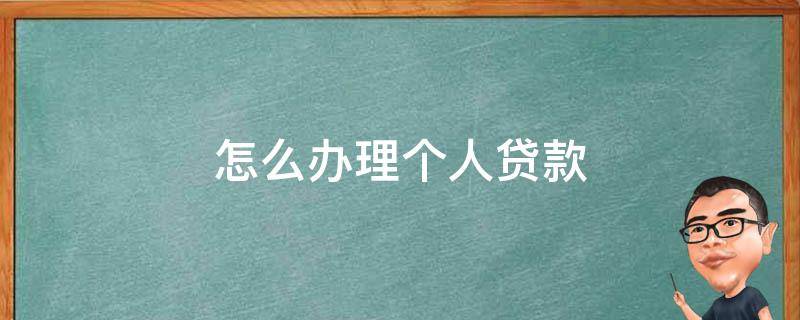 怎么办理个人贷款